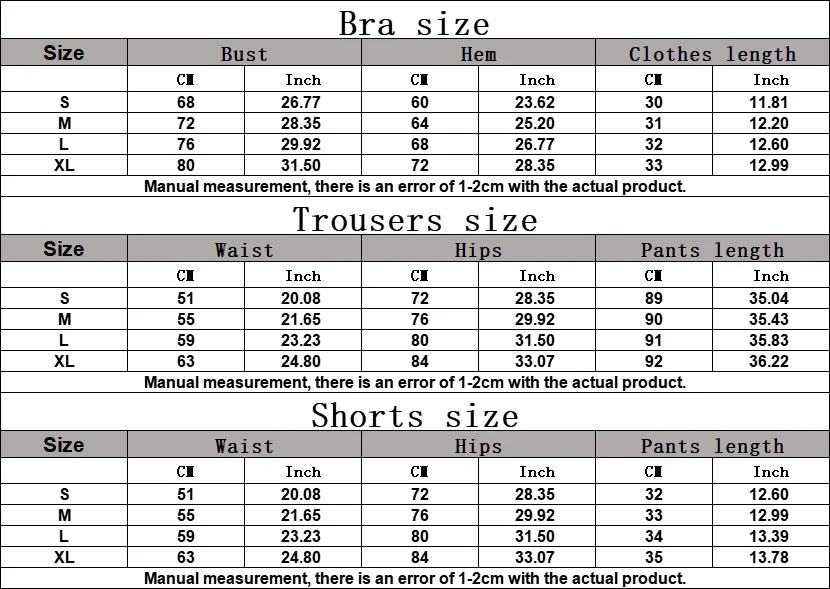 Bra size

| Size | Bust | | Hem | | Clothes length | |
|---|---|---|---|---|---|---|
| | CM | Inch | CM | Inch | CM | Inch |
| S | 68 | 26.77 | 60 | 23.62 | 30 | 11.81 |
| M | 72 | 28.35 | 64 | 25.20 | 31 | 12.20 |
| L | 76 | 29.92 | 68 | 26.77 | 32 | 12.60 |
| XL | 80 | 31.50 | 72 | 28.35 | 33 | 12.99 |

Manual measurement, there is an error of 1-2cm with the actual product.

Trousers size

| Size | Waist | | Hips | | Pants length | |
|---|---|---|---|---|---|---|
| | CM | Inch | CM | Inch | CM | Inch |
| S | 51 | 20.08 | 72 | 28.35 | 89 | 35.04 |
| M | 55 | 21.65 | 76 | 29.92 | 90 | 35.43 |
| L | 59 | 23.23 | 80 | 31.50 | 91 | 35.83 |
| XL | 63 | 24.80 | 84 | 33.07 | 92 | 36.22 |

Manual measurement, there is an error of 1-2cm with the actual product.

Shorts size

| Size | Waist | | Hips | | Pants length | |
|---|---|---|---|---|---|---|
| | CM | Inch | CM | Inch | CM | Inch |
| S | 51 | 20.08 | 72 | 28.35 | 32 | 12.60 |
| M | 55 | 21.65 | 76 | 29.92 | 33 | 12.99 |
| L | 59 | 23.23 | 80 | 31.50 | 34 | 13.39 |
| XL | 63 | 24.80 | 84 | 33.07 | 35 | 13.78 |

Manual measurement, there is an error of 1-2cm with the actual product.